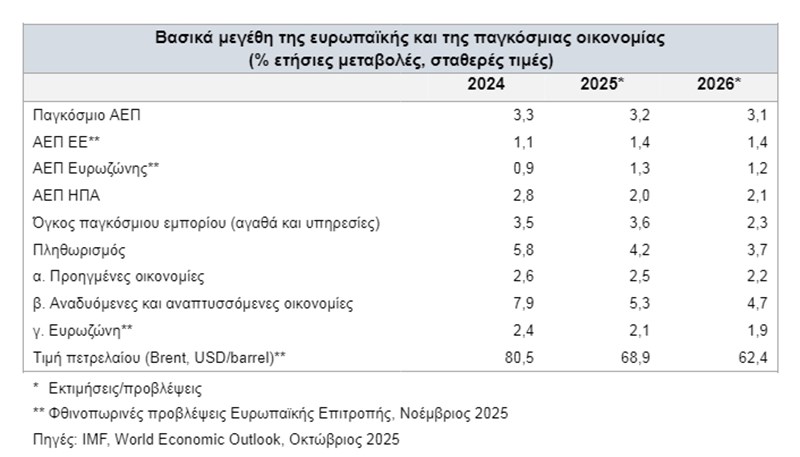 Βασικά μεγέθη της ευρωπαϊκής και της παγκόσμιας οικονομίας
(% ετήσιες μεταβολές, σταθερές τιμές)

|  | 2024 | 2025* | 2026* |
|---|---|---|---|
| Παγκόσμιο ΑΕΠ | 3,3 | 3,2 | 3,1 |
| ΑΕΠ ΕΕ** | 1,1 | 1,4 | 1,4 |
| ΑΕΠ Ευρωζώνης** | 0,9 | 1,3 | 1,2 |
| ΑΕΠ ΗΠΑ | 2,8 | 2,0 | 2,1 |
| Όγκος παγκόσμιου εμπορίου (αγαθά και υπηρεσίες) | 3,5 | 3,6 | 2,3 |
| Πληθωρισμός | 5,8 | 4,2 | 3,7 |
| α. Προηγμένες οικονομίες | 2,6 | 2,5 | 2,2 |
| β. Αναδυόμενες και αναπτυσσόμενες οικονομίες | 7,9 | 5,3 | 4,7 |
| γ. Ευρωζώνη** | 2,4 | 2,1 | 1,9 |
| Τιμή πετρελαίου (Brent, USD/barrel)** | 80,5 | 68,9 | 62,4 |

* Εκτιμήσεις/προβλέψεις

** Φθινοπωρινές προβλέψεις Ευρωπαϊκής Επιτροπής, Νοέμβριος 2025

Πηγές: IMF, World Economic Outlook, Οκτώβριος 2025